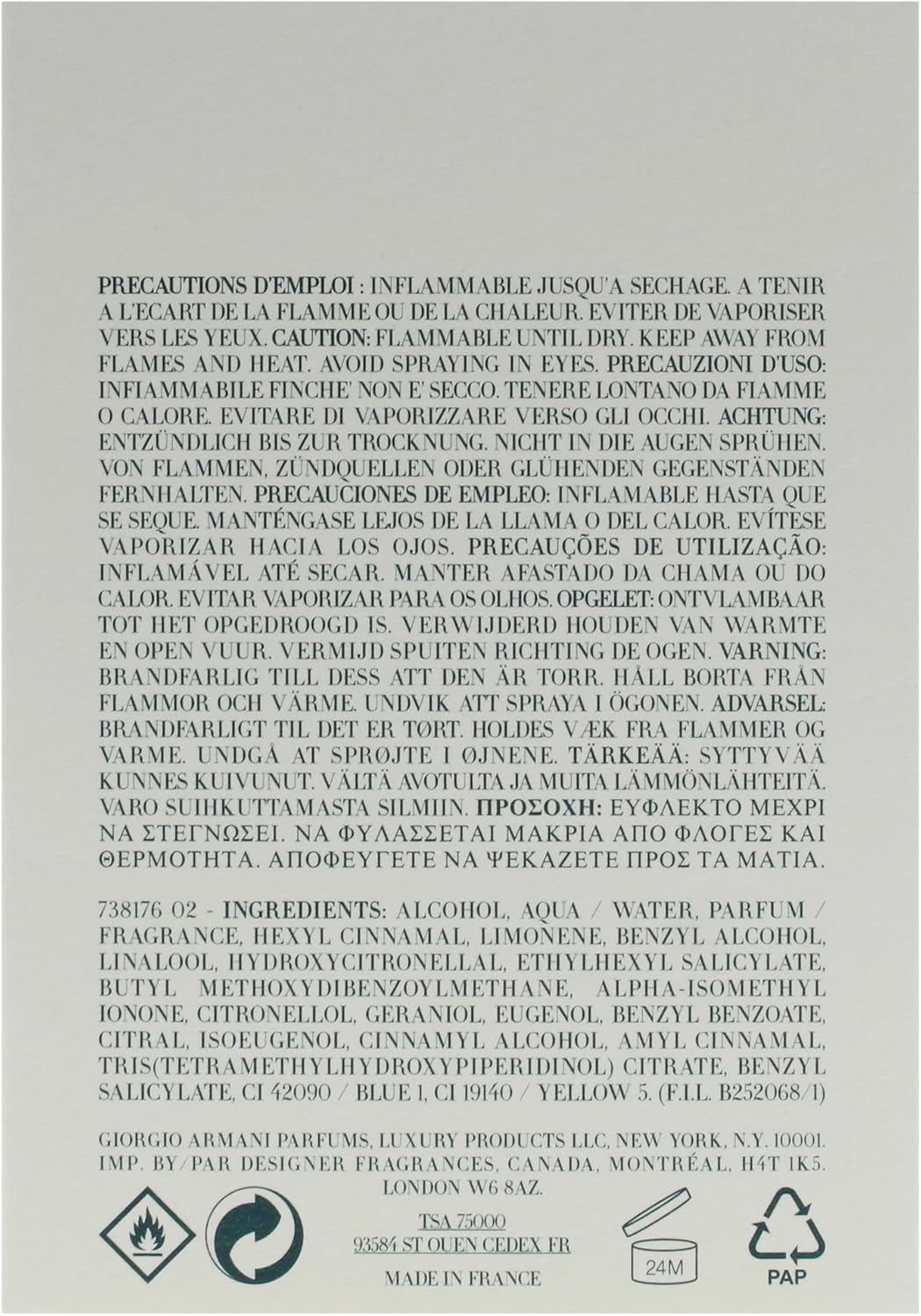 PRECAUTIONS D'EMPLOI : INFLAMMABLE JUSQU'A SECHAGE. A TENIR A L'ECART DE LA FLAMME OU DE LA CHALEUR. EVITER DE VAPORISER VERS LES YEUX. CAUTION: FLAMMABLE UNTIL DRY. KEEP AWAY FROM FLAMES AND HEAT. AVOID SPRAYING IN EYES. PRECAUZIONI D'USO: INFIAMMABILE FINCHE' NON E' SECCO. TENERE LONTANO DA FIAMME O CALORE. EVITARE DI VAPORIZZARE VERSO GLI OCCHI. ACHTUNG: ENTZÜNDLICH BIS ZUR TROCKNUNG. NICHT IN DIE AUGEN SPRÜHEN. VON FLAMMEN, ZÜNDQUELLEN ODER GLÜHENDEN GEGENSTÄNDEN FERNHALTEN. PRECAUCIONES DE EMPLEO: INFLAMABLE HASTA QUE SE SEQUE. MANTÉNGASE LEJOS DE LA LLAMA O DEL CALOR. EVÍTESE VAPORIZAR HACIA LOS OJOS. PRECAUÇÕES DE UTILIZAÇÃO: INFLAMÁVEL ATÉ SECAR. MANTER AFASTADO DA CHAMA OU DO CALOR. EVITAR VAPORIZAR PARA OS OLHOS. OPGELET: ONTVLAMBAAR TOT HET OPGEDROOGD IS. VERWIJDERD HOUDEN VAN WARMTE EN OPEN VUUR. VERMIJD SPUITEN RICHTING DE OGEN. VARNING: BRANDFARLIG TILL DESS ATT DEN ÄR TORR. HÅLL BORTA FRÅN FLAMMOR OCH VÄRME. UNDVIK ATT SPRAYA I ÖGONEN. ADVARSEL: BRANDFARLIGT TIL DET ER TØRT. HOLDES VÆK FRA FLAMMER OG VARME. UNDGÅ AT SPRØJTE I ØJNENE. TÄRKEÄÄ: SYTTYVÄÄ KUNNES KUIVUNUT. VÄLTÄ AVOTULTA JA MUITA LÄMMÖNLÄHTEITÄ. VARO SUIHKUTTAMASTA SILMIIN. ΠΡΟΣΟΧΗ: ΕΥΦΛΕΚΤΟ ΜΕΧΡΙ ΝΑ ΣΤΕΓΝΩΣΕΙ. ΝΑ ΦΥΛΑΣΣΕΤΑΙ ΜΑΚΡΙΑ ΑΠΟ ΦΛΟΓΕΣ ΚΑΙ ΘΕΡΜΟΤΗΤΑ. ΑΠΟΦΕΥΓΕΤΕ ΝΑ ΨΕΚΑΖΕΤΕ ΠΡΟΣ ΤΑ ΜΑΤΙΑ.

738176 02 - INGREDIENTS: ALCOHOL, AQUA / WATER, PARFUM / FRAGRANCE, HEXYL CINNAMAL, LIMONENE, BENZYL ALCOHOL, LINALOOL, HYDROXYCITRONELLAL, ETHYLHEXYL SALICYLATE, BUTYL METHOXYDIBENZOYLMETHANE, ALPHA-ISOMETHYL IONONE, CITRONELLOL, GERANIOL, EUGENOL, BENZYL BENZOATE, CITRAL, ISOEUGENOL, CINNAMYL ALCOHOL, AMYL CINNAMAL, TRIS(TETRAMETHYLHYDROXYPIPERIDINOL) CITRATE, BENZYL SALICYLATE, CI 42090 / BLUE 1, CI 19140 / YELLOW 5. (F.I.L. B252068/1)

GIORGIO ARMANI PARFUMS, LUXURY PRODUCTS LLC, NEW YORK, N.Y. 10001. IMP. BY/PAR DESIGNER FRAGRANCES, CANADA, MONTRÉAL, H4T 1K5. LONDON W6 8AZ.

TSA 75000
93584 ST OUEN CEDEX FR
MADE IN FRANCE

24M

PAP